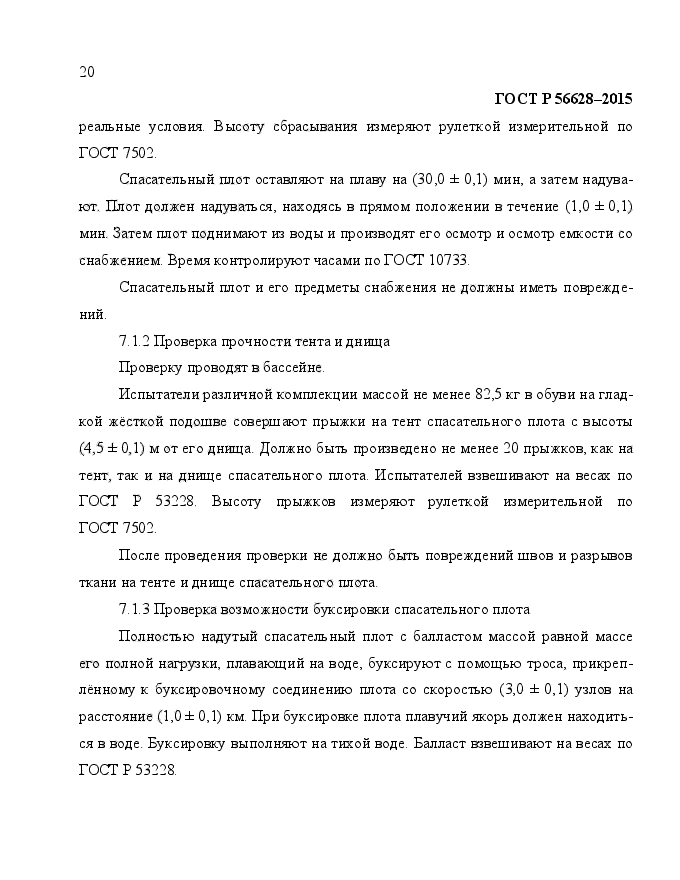 20

ГОСТ Р 56628–2015

реальные условия. Высоту сбрасывания измеряют рулеткой измерительной по ГОСТ 7502.

Спасательный плот оставляют на плаву на (30,0 ± 0,1) мин, а затем надувают. Плот должен надуваться, находясь в прямом положении в течение (1,0 ± 0,1) мин. Затем плот поднимают из воды и производят его осмотр и осмотр емкости со снабжением. Время контролируют часами по ГОСТ 10733.

Спасательный плот и его предметы снабжения не должны иметь повреждений.

7.1.2 Проверка прочности тента и днища

Проверку проводят в бассейне.

Испытатели различной комплекции массой не менее 82,5 кг в обуви на гладкой жёсткой подошве совершают прыжки на тент спасательного плота с высоты (4,5 ± 0,1) м от его днища. Должно быть произведено не менее 20 прыжков, как на тент, так и на днище спасательного плота. Испытателей взвешивают на весах по ГОСТ Р 53228. Высоту прыжков измеряют рулеткой измерительной по ГОСТ 7502.

После проведения проверки не должно быть повреждений швов и разрывов ткани на тенте и днище спасательного плота.

7.1.3 Проверка возможности буксировки спасательного плота

Полностью надутый спасательный плот с балластом массой равной массе его полной нагрузки, плавающий на воде, буксируют с помощью троса, прикреплённому к буксировочному соединению плота со скоростью (3,0 ± 0,1) узлов на расстояние (1,0 ± 0,1) км. При буксировке плота плавучий якорь должен находиться в воде. Буксировку выполняют на тихой воде. Балласт взвешивают на весах по ГОСТ Р 53228.